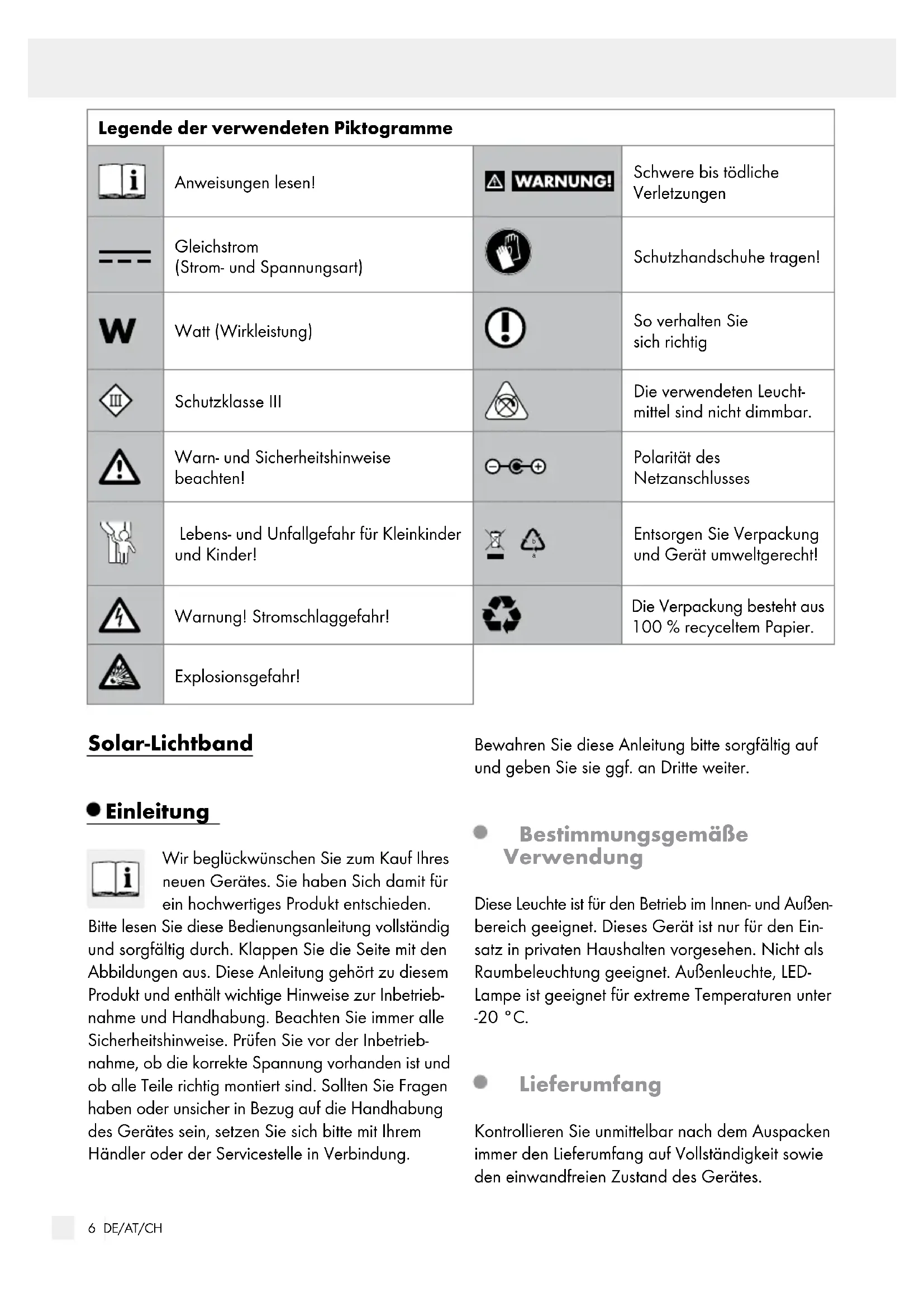 Legende der verwendeten Piktogramme

| | | | |
|---|---|---|---|
| | Anweisungen lesen! | WARNUNG! | Schwere bis tödliche Verletzungen |
| | Gleichstrom (Strom- und Spannungsart) | | Schutzhandschuhe tragen! |
| W | Watt (Wirkleistung) | | So verhalten Sie sich richtig |
| III | Schutzklasse III | | Die verwendeten Leuchtmittel sind nicht dimmbar. |
| | Warn- und Sicherheitshinweise beachten! | | Polarität des Netzanschlusses |
| | Lebens- und Unfallgefahr für Kleinkinder und Kinder! | b a | Entsorgen Sie Verpackung und Gerät umweltgerecht! |
| | Warnung! Stromschlaggefahr! | | Die Verpackung besteht aus 100 % recyceltem Papier. |
| | Explosionsgefahr! | | |

Solar-Lichtband

Einleitung

Wir beglückwünschen Sie zum Kauf Ihres neuen Gerätes. Sie haben Sich damit für ein hochwertiges Produkt entschieden. Bitte lesen Sie diese Bedienungsanleitung vollständig und sorgfältig durch. Klappen Sie die Seite mit den Abbildungen aus. Diese Anleitung gehört zu diesem Produkt und enthält wichtige Hinweise zur Inbetriebnahme und Handhabung. Beachten Sie immer alle Sicherheitshinweise. Prüfen Sie vor der Inbetriebnahme, ob die korrekte Spannung vorhanden ist und ob alle Teile richtig montiert sind. Sollten Sie Fragen haben oder unsicher in Bezug auf die Handhabung des Gerätes sein, setzen Sie sich bitte mit Ihrem Händler oder der Servicestelle in Verbindung.

Bewahren Sie diese Anleitung bitte sorgfältig auf und geben Sie sie ggf. an Dritte weiter.

Bestimmungsgemäße Verwendung

Diese Leuchte ist für den Betrieb im Innen- und Außenbereich geeignet. Dieses Gerät ist nur für den Einsatz in privaten Haushalten vorgesehen. Nicht als Raumbeleuchtung geeignet. Außenleuchte, LED-Lampe ist geeignet für extreme Temperaturen unter -20 °C.

Lieferumfang

Kontrollieren Sie unmittelbar nach dem Auspacken immer den Lieferumfang auf Vollständigkeit sowie den einwandfreien Zustand des Gerätes.

6 DE/AT/CH